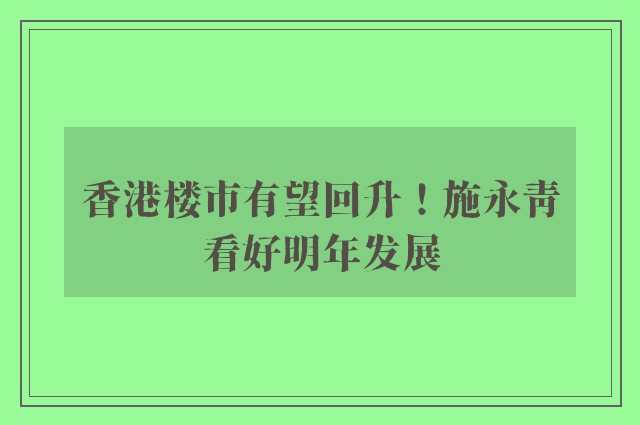 香港楼市有望回升！施永青看好明年发展